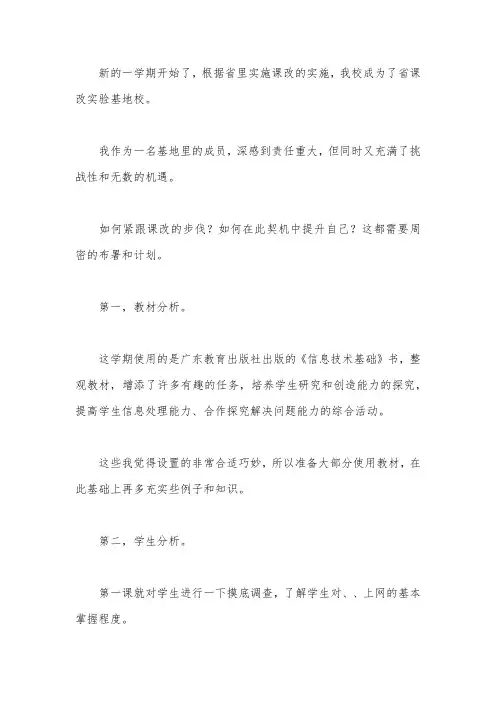 新的一学期开始了，根据省里实施课改的实施，我校成为了省课改实验基地校。

我作为一名基地里的成员，深感到责任重大，但同时又充满了挑战性和无数的机遇。

如何紧跟课改的步伐？如何在此契机中提升自己？这都需要周密的布署和计划。

第一，教材分析。

这学期使用的是广东教育出版社出版的《信息技术基础》书，整观教材，增添了许多有趣的任务，培养学生研究和创造能力的探究，提高学生信息处理能力、合作探究解决问题能力的综合活动。

这些我觉得设置的非常合适巧妙，所以准备大部分使用教材，在此基础上再多充实些例子和知识。

第二，学生分析。

第一课就对学生进行一下摸底调查，了解学生对、、上网的基本掌握程度。